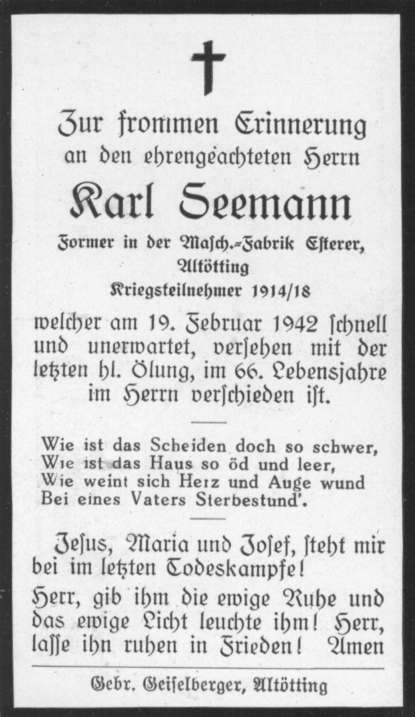 Zur frommen Erinnerung an den ehrengeachteten Herrn

Karl Seemann

Former in der Masch.-Fabrik Esterer, Altötting
Kriegsteilnehmer 1914/18

welcher am 19. Februar 1942 schnell und unerwartet, versehen mit der letzten hl. Ölung, im 66. Lebensjahre im Herrn verschieden ist.

Wie ist das Scheiden doch so schwer,
Wie ist das Haus so öd und leer,
Wie weint sich Herz und Auge wund
Bei eines Vaters Sterbestund'.

Jesus, Maria und Josef, steht mir bei im letzten Todeskampfe!

Herr, gib ihm die ewige Ruhe und das ewige Licht leuchte ihm! Herr, lasse ihn ruhen in Frieden! Amen

Gebr. Geiselberger, Altötting